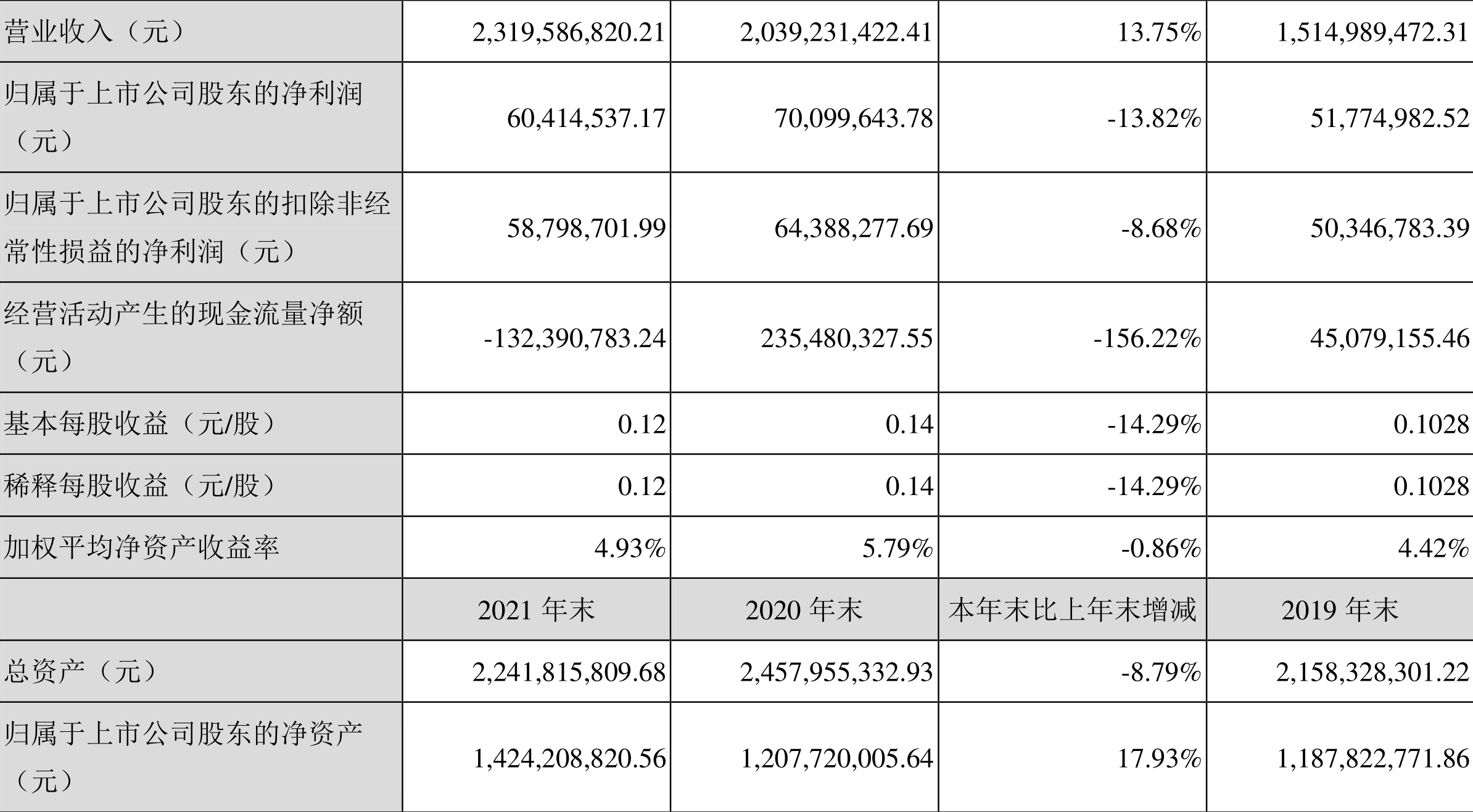 | 营业收入（元） | 2,319,586,820.21 | 2,039,231,422.41 | 13.75% | 1,514,989,472.31 |
|---|---|---|---|---|
| 归属于上市公司股东的净利润（元） | 60,414,537.17 | 70,099,643.78 | -13.82% | 51,774,982.52 |
| 归属于上市公司股东的扣除非经常性损益的净利润（元） | 58,798,701.99 | 64,388,277.69 | -8.68% | 50,346,783.39 |
| 经营活动产生的现金流量净额（元） | -132,390,783.24 | 235,480,327.55 | -156.22% | 45,079,155.46 |
| 基本每股收益（元/股） | 0.12 | 0.14 | -14.29% | 0.1028 |
| 稀释每股收益（元/股） | 0.12 | 0.14 | -14.29% | 0.1028 |
| 加权平均净资产收益率 | 4.93% | 5.79% | -0.86% | 4.42% |
|  | 2021年末 | 2020年末 | 本年末比上年末增减 | 2019年末 |
| 总资产（元） | 2,241,815,809.68 | 2,457,955,332.93 | -8.79% | 2,158,328,301.22 |
| 归属于上市公司股东的净资产（元） | 1,424,208,820.56 | 1,207,720,005.64 | 17.93% | 1,187,822,771.86 |